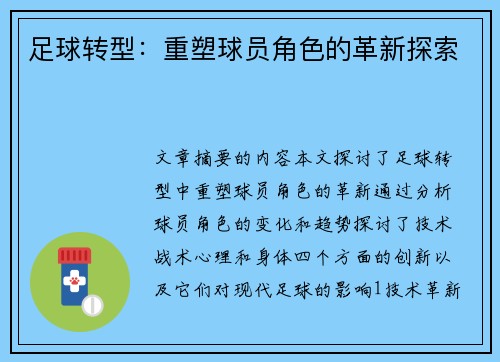 足球转型：重塑球员角色的革新探索

文章摘要的内容本文探讨了足球转型中重塑球员角色的革新通过分析球员角色的变化和趋势探讨了技术战术心理和身体四个方面的创新以及它们对现代足球的影响1技术革新